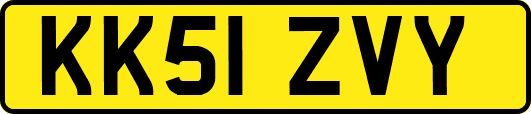 KK51 ZVY